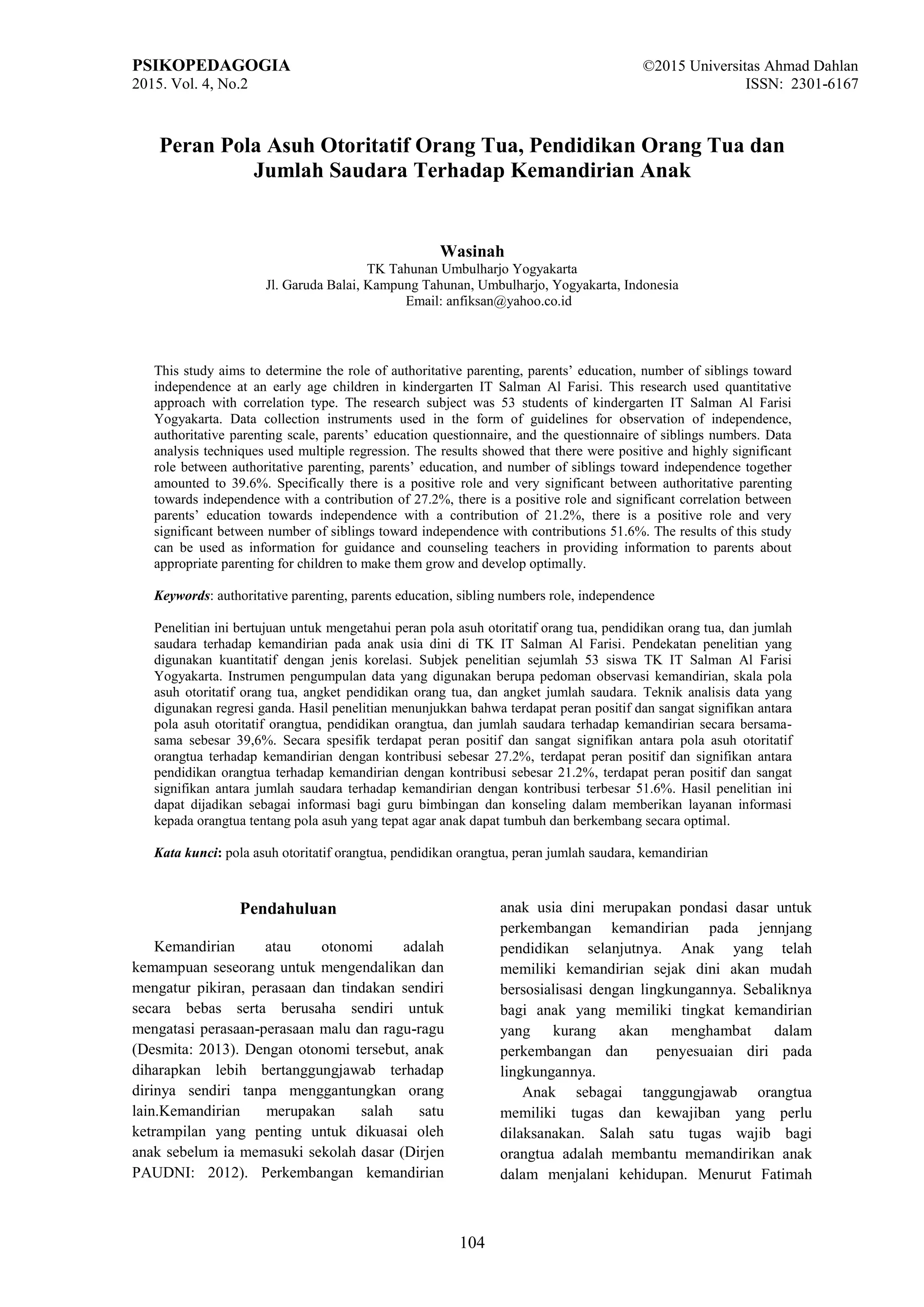 PSIKOPEDAGOGIA
2015. Vol. 4, No.2

©2015 Universitas Ahmad Dahlan
ISSN: 2301-6167

Peran Pola Asuh Otoritatif Orang Tua, Pendidikan Orang Tua dan Jumlah Saudara Terhadap Kemandirian Anak

Wasinah
TK Tahunan Umbulharjo Yogyakarta
Jl. Garuda Balai, Kampung Tahunan, Umbulharjo, Yogyakarta, Indonesia
Email: anfiksan@yahoo.co.id

This study aims to determine the role of authoritative parenting, parents' education, number of siblings toward independence at an early age children in kindergarten IT Salman Al Farisi. This research used quantitative approach with correlation type. The research subject was 53 students of kindergarten IT Salman Al Farisi Yogyakarta. Data collection instruments used in the form of guidelines for observation of independence, authoritative parenting scale, parents' education questionnaire, and the questionnaire of siblings numbers. Data analysis techniques used multiple regression. The results showed that there were positive and highly significant role between authoritative parenting, parents' education, and number of siblings toward independence together amounted to 39.6%. Specifically there is a positive role and very significant between authoritative parenting towards independence with a contribution of 27.2%, there is a positive role and significant correlation between parents' education towards independence with a contribution of 21.2%, there is a positive role and very significant between number of siblings toward independence with contributions 51.6%. The results of this study can be used as information for guidance and counseling teachers in providing information to parents about appropriate parenting for children to make them grow and develop optimally.

Keywords: authoritative parenting, parents education, sibling numbers role, independence

Penelitian ini bertujuan untuk mengetahui peran pola asuh otoritatif orang tua, pendidikan orang tua, dan jumlah saudara terhadap kemandirian pada anak usia dini di TK IT Salman Al Farisi. Pendekatan penelitian yang digunakan kuantitatif dengan jenis korelasi. Subjek penelitian sejumlah 53 siswa TK IT Salman Al Farisi Yogyakarta. Instrumen pengumpulan data yang digunakan berupa pedoman observasi kemandirian, skala pola asuh otoritatif orang tua, angket pendidikan orang tua, dan angket jumlah saudara. Teknik analisis data yang digunakan regresi ganda. Hasil penelitian menunjukkan bahwa terdapat peran positif dan sangat signifikan antara pola asuh otoritatif orangtua, pendidikan orangtua, dan jumlah saudara terhadap kemandirian secara bersama-sama sebesar 39,6%. Secara spesifik terdapat peran positif dan sangat signifikan antara pola asuh otoritatif orangtua terhadap kemandirian dengan kontribusi sebesar 27.2%, terdapat peran positif dan signifikan antara pendidikan orangtua terhadap kemandirian dengan kontribusi sebesar 21.2%, terdapat peran positif dan sangat signifikan antara jumlah saudara terhadap kemandirian dengan kontribusi terbesar 51.6%. Hasil penelitian ini dapat dijadikan sebagai informasi bagi guru bimbingan dan konseling dalam memberikan layanan informasi kepada orangtua tentang pola asuh yang tepat agar anak dapat tumbuh dan berkembang secara optimal.

Kata kunci: pola asuh otoritatif orangtua, pendidikan orangtua, peran jumlah saudara, kemandirian

Pendahuluan

Kemandirian atau otonomi adalah kemampuan seseorang untuk mengendalikan dan mengatur pikiran, perasaan dan tindakan sendiri secara bebas serta berusaha sendiri untuk mengatasi perasaan-perasaan malu dan ragu-ragu (Desmita: 2013). Dengan otonomi tersebut, anak diharapkan lebih bertanggungjawab terhadap dirinya sendiri tanpa menggantungkan orang lain.Kemandirian merupakan salah satu ketrampilan yang penting untuk dikuasai oleh anak sebelum ia memasuki sekolah dasar (Dirjen PAUDNI: 2012). Perkembangan kemandirian anak usia dini merupakan pondasi dasar untuk perkembangan kemandirian pada jennjang pendidikan selanjutnya. Anak yang telah memiliki kemandirian sejak dini akan mudah bersosialisasi dengan lingkungannya. Sebaliknya bagi anak yang memiliki tingkat kemandirian yang kurang akan menghambat dalam perkembangan dan penyesuaian diri pada lingkungannya.

Anak sebagai tanggungjawab orangtua memiliki tugas dan kewajiban yang perlu dilaksanakan. Salah satu tugas wajib bagi orangtua adalah membantu memandirikan anak dalam menjalani kehidupan. Menurut Fatimah

104